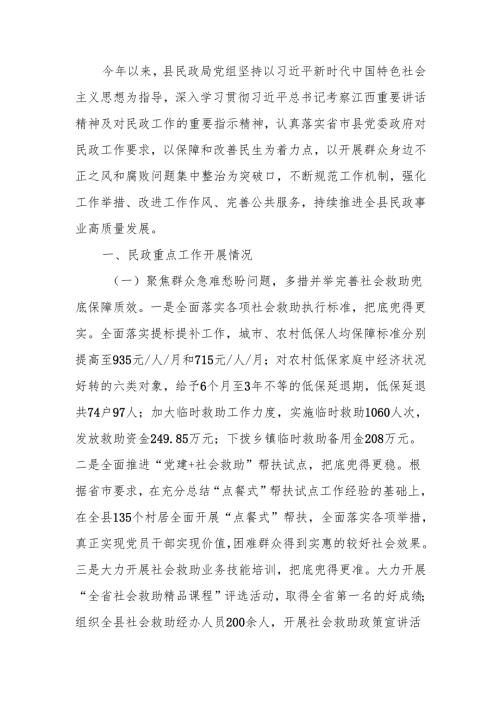 今年以来，县民政局党组坚持以习近平新时代中国特色社会主义思想为指导，深入学习贯彻习近平总书记考察江西重要讲话精神及对民政工作的重要指示精神，认真落实省市县党委政府对民政工作要求，以保障和改善民生为着力点，以开展群众身边不正之风和腐败问题集中整治为突破口，不断规范工作机制，强化工作举措、改进工作作风、完善公共服务，持续推进全县民政事业高质量发展。

一、民政重点工作开展情况

（一）聚焦群众急难愁盼问题，多措并举完善社会救助兜底保障质效。一是全面落实各项社会救助执行标准，把底兜得更实。全面落实提标提补工作，城市、农村低保人均保障标准分别提高至935元/人/月和715元/人/月；对农村低保家庭中经济状况好转的六类对象，给予6个月至3年不等的低保延退期，低保延退共74户97人；加大临时救助工作力度，实施临时救助1060人次，发放救助资金249.85万元；下拨乡镇临时救助备用金208万元。二是全面推进“党建+社会救助”帮扶试点，把底兜得更稳。根据省市要求，在充分总结“点餐式”帮扶试点工作经验的基础上，在全县135个村居全面开展“点餐式”帮扶，全面落实各项举措，真正实现党员干部实现价值，困难群众得到实惠的较好社会效果。三是大力开展社会救助业务技能培训，把底兜得更准。大力开展“全省社会救助精品课程”评选活动，取得全省第一名的好成绩；组织全县社会救助经办人员200余人，开展社会救助政策宣讲活